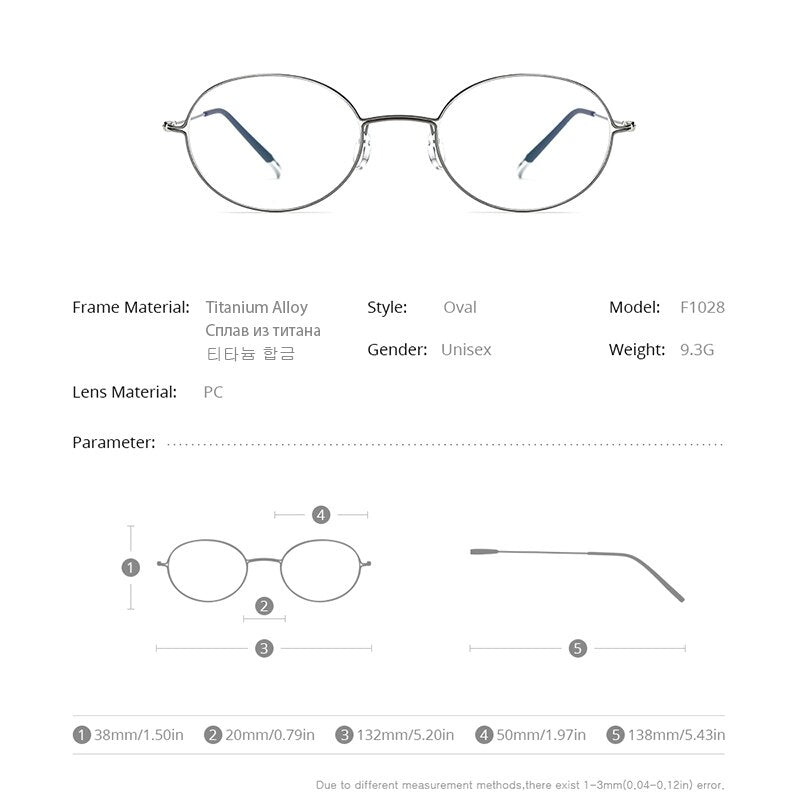 Frame Material: Titanium Alloy
Сплав из титана
티타늄 합금

Style: Oval

Gender: Unisex

Model: F1028

Weight: 9.3G

Lens Material: PC

Parameter:

4

1

2

3

5

1 38mm/1.50in 2 20mm/0.79in 3 132mm/5.20in 4 50mm/1.97in 5 138mm/5.43in

Due to different measurement methods,there exist 1-3mm(0.04-0.12in) error.